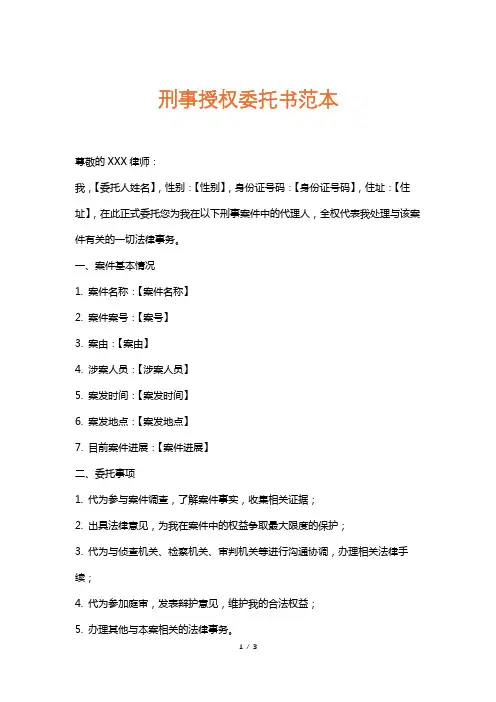 刑事授权委托书范本

尊敬的 XXX 律师：

我，【委托人姓名】，性别：【性别】，身份证号码：【身份证号码】，住址：【住址】，在此正式委托您为我在以下刑事案件中的代理人，全权代表我处理与该案件有关的一切法律事务。

一、案件基本情况

1. 案件名称：【案件名称】

2. 案件案号：【案号】

3. 案由：【案由】

4. 涉案人员：【涉案人员】

5. 案发时间：【案发时间】

6. 案发地点：【案发地点】

7. 目前案件进展：【案件进展】

二、委托事项

1. 代为参与案件调查，了解案件事实，收集相关证据；

2. 出具法律意见，为我在案件中的权益争取最大限度的保护；

3. 代为与侦查机关、检察机关、审判机关等进行沟通协调，办理相关法律手续；

4. 代为参加庭审，发表辩护意见，维护我的合法权益；

5. 办理其他与本案相关的法律事务。

1 / 3